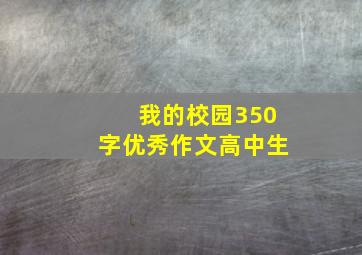 我的校园350字优秀作文高中生